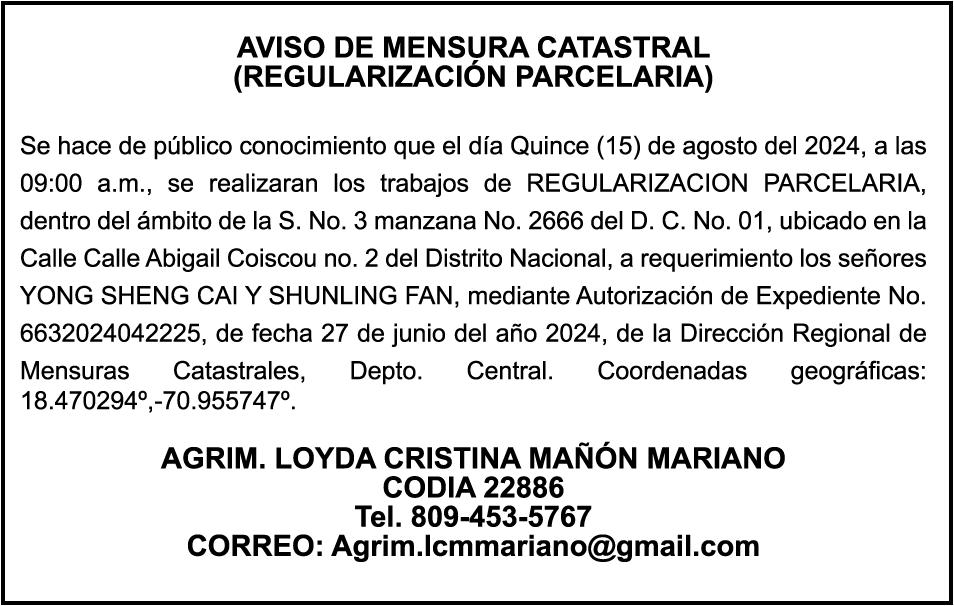 AVISO DE MENSURA CATASTRAL
(REGULARIZACIÓN PARCELARIA)

Se hace de público conocimiento que el día Quince (15) de agosto del 2024, a las 09:00 a.m., se realizaran los trabajos de REGULARIZACION PARCELARIA, dentro del ámbito de la S. No. 3 manzana No. 2666 del D. C. No. 01, ubicado en la Calle Calle Abigail Coiscou no. 2 del Distrito Nacional, a requerimiento los señores YONG SHENG CAI Y SHUNLING FAN, mediante Autorización de Expediente No. 6632024042225, de fecha 27 de junio del año 2024, de la Dirección Regional de Mensuras Catastrales, Depto. Central. Coordenadas geográficas: 18.470294º,-70.955747º.

AGRIM. LOYDA CRISTINA MAÑÓN MARIANO
CODIA 22886
Tel. 809-453-5767
CORREO: Agrim.lcmmariano@gmail.com